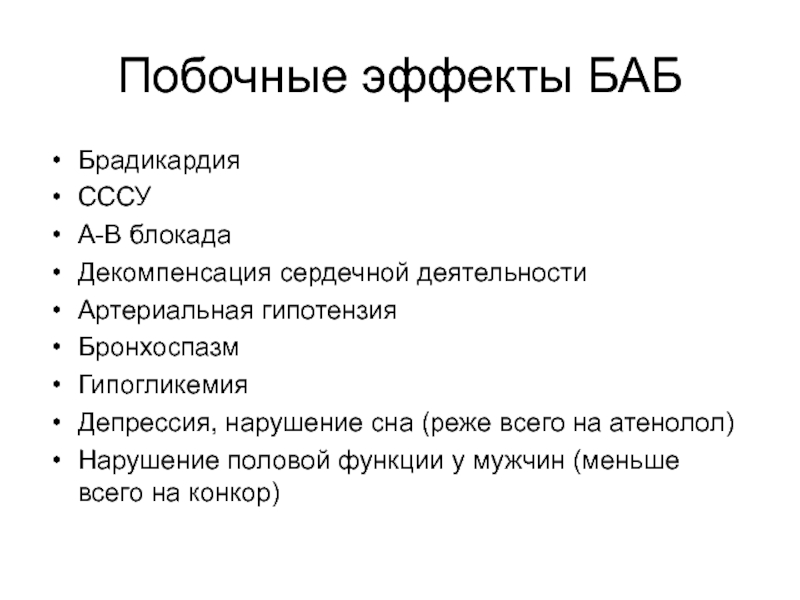 Побочные эффекты БАБ

• Брадикардия
• СССУ
• А-В блокада
• Декомпенсация сердечной деятельности
• Артериальная гипотензия
• Бронхоспазм
• Гипогликемия
• Депрессия, нарушение сна (реже всего на атенолол)
• Нарушение половой функции у мужчин (меньше всего на конкор)